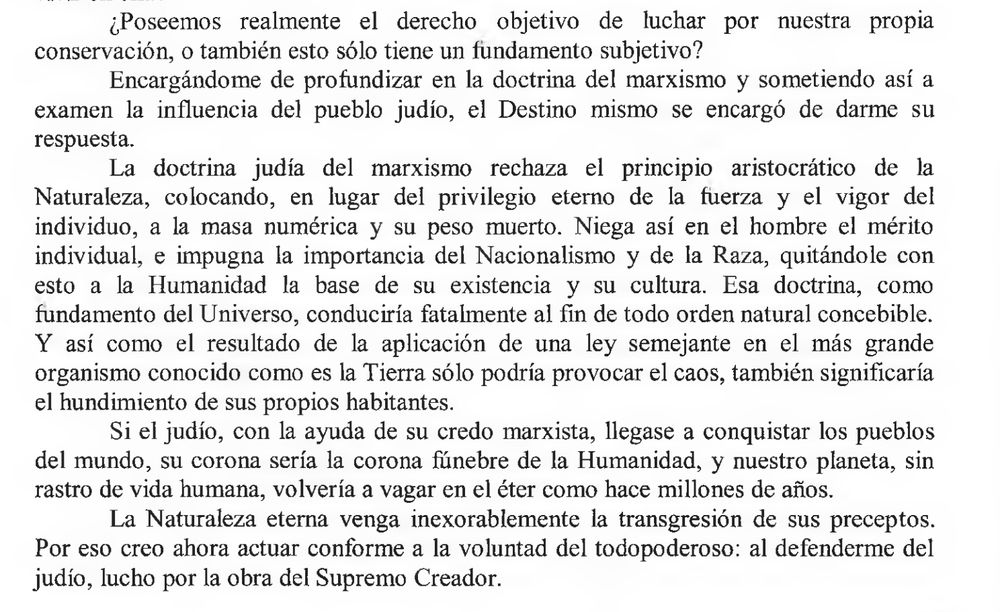 ¿Poseemos realmente el derecho objetivo de luchar por nuestra propia conservación, o también esto sólo tiene un fundamento subjetivo?

Encargándome de profundizar en la doctrina del marxismo y sometiendo así a examen la influencia del pueblo judío, el Destino mismo se encargó de darme su respuesta.

La doctrina judía del marxismo rechaza el principio aristocrático de la Naturaleza, colocando, en lugar del privilegio eterno de la fuerza y el vigor del individuo, a la masa numérica y su peso muerto. Niega así en el hombre el mérito individual, e impugna la importancia del Nacionalismo y de la Raza, quitándole con esto a la Humanidad la base de su existencia y su cultura. Esa doctrina, como fundamento del Universo, conduciría fatalmente al fin de todo orden natural concebible. Y así como el resultado de la aplicación de una ley semejante en el más grande organismo conocido como es la Tierra sólo podría provocar el caos, también significaría el hundimiento de sus propios habitantes.

Si el judío, con la ayuda de su credo marxista, llegase a conquistar los pueblos del mundo, su corona sería la corona fúnebre de la Humanidad, y nuestro planeta, sin rastro de vida humana, volvería a vagar en el éter como hace millones de años.

La Naturaleza eterna venga inexorablemente la transgresión de sus preceptos. Por eso creo ahora actuar conforme a la voluntad del todopoderoso: al defenderme del judío, lucho por la obra del Supremo Creador.